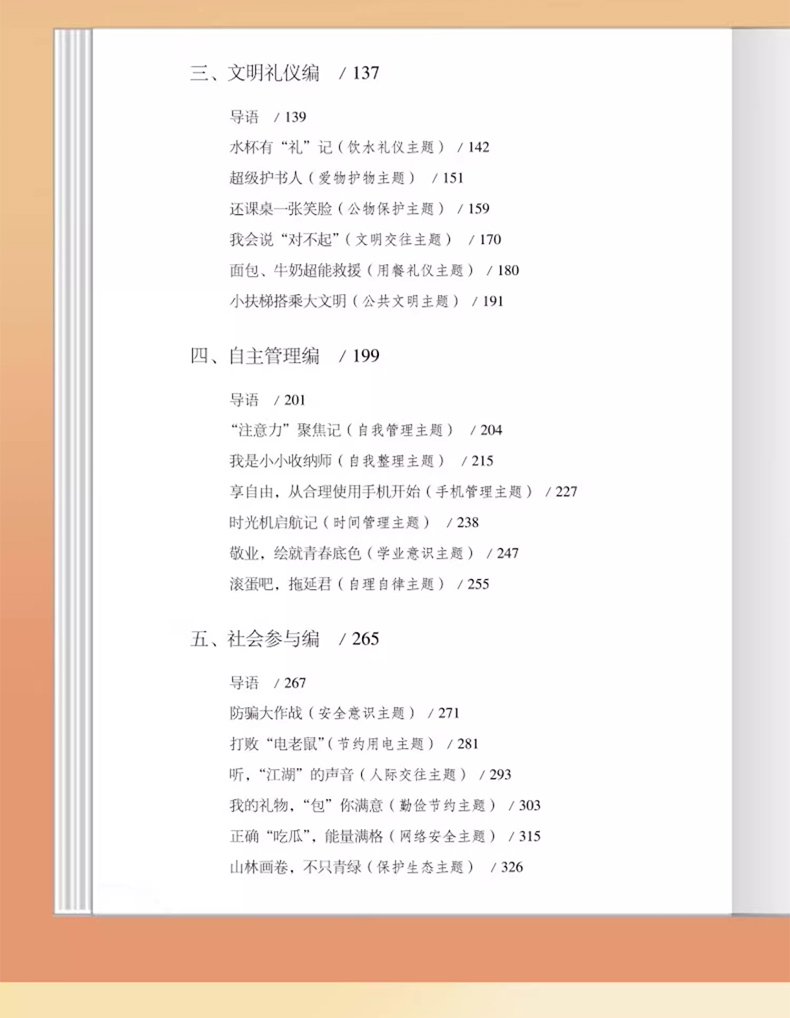 三、文明礼仪编 / 137

导语 / 139
水杯有“礼”记（饮水礼仪主题） / 142
超级护书人（爱物护物主题） / 151
还课桌一张笑脸（公物保护主题） / 159
我会说“对不起”（文明交往主题） / 170
面包、牛奶超能救援（用餐礼仪主题） / 180
小扶梯搭乘大文明（公共文明主题） / 191

四、自主管理编 / 199

导语 / 201
“注意力”聚焦记（自我管理主题） / 204
我是小小收纳师（自我整理主题） / 215
享自由，从合理使用手机开始（手机管理主题） / 227
时光机启航记（时间管理主题） / 238
敬业，绘就青春底色（学业意识主题） / 247
滚蛋吧，拖延君（自理自律主题） / 255

五、社会参与编 / 265

导语 / 267
防骗大作战（安全意识主题） / 271
打败“电老鼠”（节约用电主题） / 281
听，“江湖”的声音（人际交往主题） / 293
我的礼物，“包”你满意（勤俭节约主题） / 303
正确“吃瓜”，能量满格（网络安全主题） / 315
山林画卷，不只青绿（保护生态主题） / 326